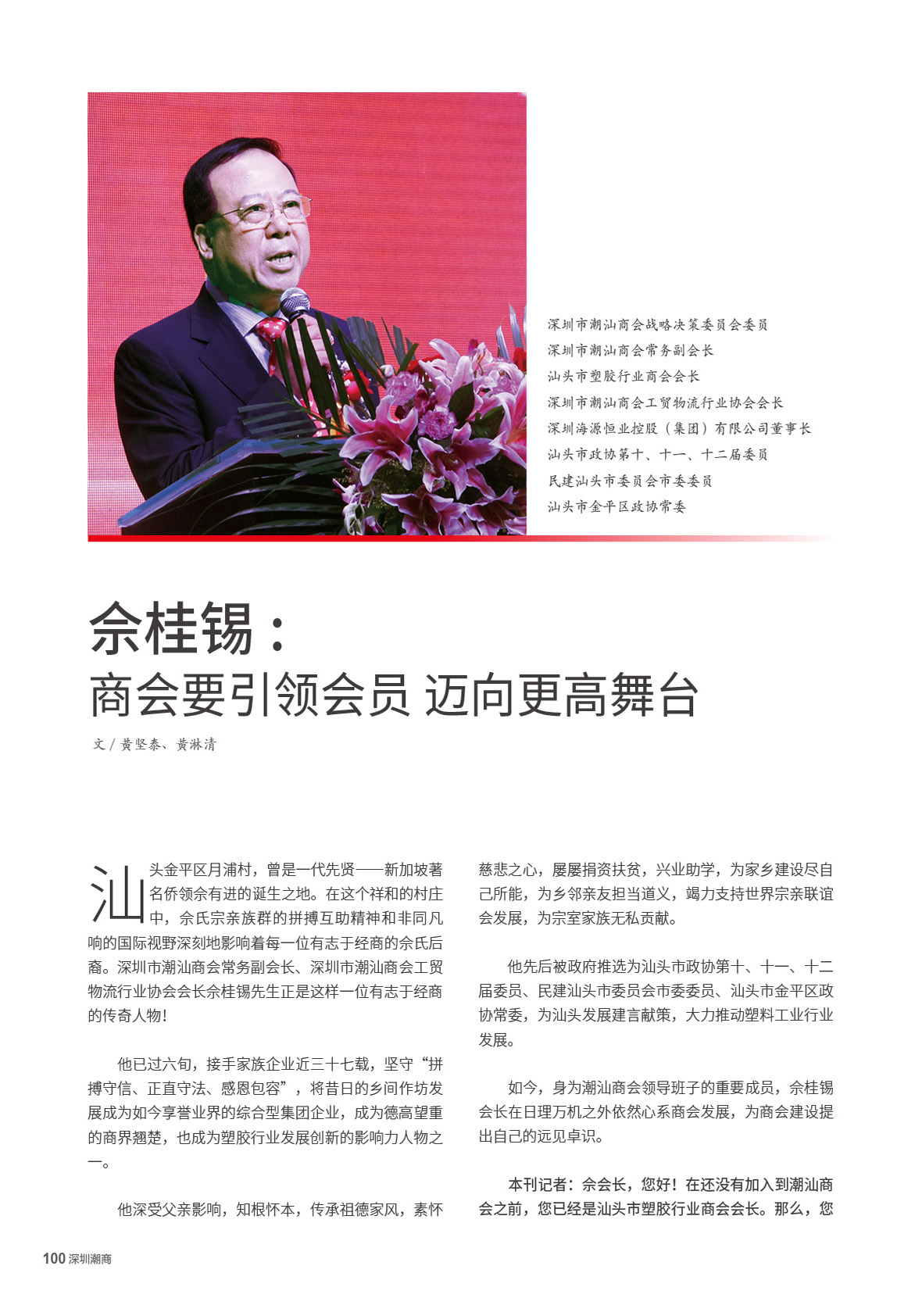 深圳市潮汕商会战略决策委员会委员
深圳市潮汕商会常务副会长
汕头市塑胶行业商会会长
深圳市潮汕商会工贸物流行业协会会长
深圳海源恒业控股（集团）有限公司董事长
汕头市政协第十、十一、十二届委员
民建汕头市委员会市委委员
汕头市金平区政协常委

佘桂锡：
商会要引领会员 迈向更高舞台

文 / 黄坚泰、黄淋清

汕头金平区月浦村，曾是一代先贤——新加坡著名侨领佘有进的诞生之地。在这个祥和的村庄中，佘氏宗亲族群的拼搏互助精神和非同凡响的国际视野深刻地影响着每一位有志于经商的佘氏后裔。深圳市潮汕商会常务副会长、深圳市潮汕商会工贸物流行业协会会长佘桂锡先生正是这样一位有志于经商的传奇人物！

他已过六旬，接手家族企业近三十七载，坚守“拼搏守信、正直守法、感恩包容”，将昔日的乡间作坊发展成为如今享誉业界的综合型集团企业，成为德高望重的商界翘楚，也成为塑胶行业发展创新的影响力人物之一。

他深受父亲影响，知根怀本，传承祖德家风，素怀慈悲之心，屡屡捐资扶贫，兴业助学，为家乡建设尽自己所能，为乡邻亲友担当道义，竭力支持世界宗亲联谊会发展，为宗室家族无私贡献。

他先后被政府推选为汕头市政协第十、十一、十二届委员、民建汕头市委员会市委委员、汕头市金平区政协常委，为汕头发展建言献策，大力推动塑料工业行业发展。

如今，身为潮汕商会领导班子的重要成员，佘桂锡会长在日理万机之外依然心系商会发展，为商会建设提出自己的远见卓识。

本刊记者：佘会长，您好！在还没有加入到潮汕商会之前，您已经是汕头市塑胶行业商会会长。那么，您

100 深圳潮商